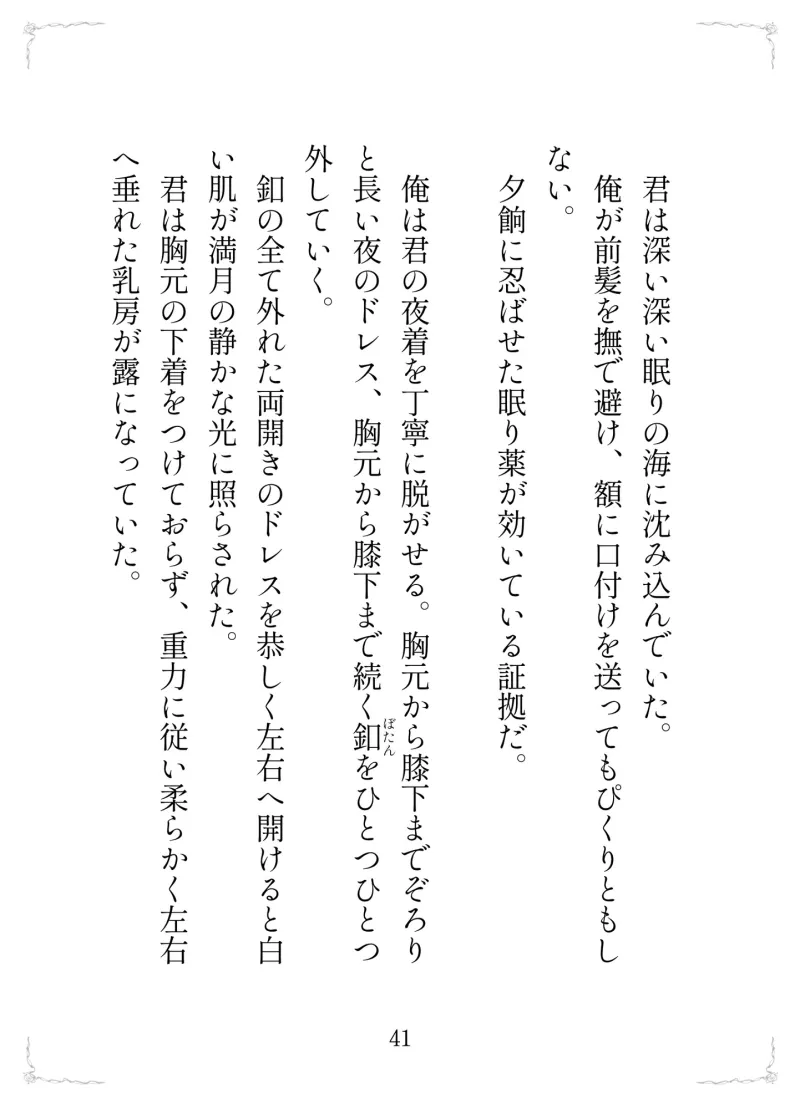 君は深い深い眠りの海に沈み込んでいた。
俺が前髪を撫で避け、額に口付けを送ってもぴくりともしない。
夕餉に忍ばせた眠り薬が効いている証拠だ。

俺は君の夜着を丁寧に脱がせる。胸元から膝下までぞろりと長い夜のドレス、胸元から膝下まで続く釦(ぼたん)をひとつひとつ外していく。
釦の全て外れた両開きのドレスを恭しく左右へ開けると白い肌が満月の静かな光に照らされた。
君は胸元の下着をつけておらず、重力に従い柔らかく左右へ垂れた乳房が露になっていた。

41